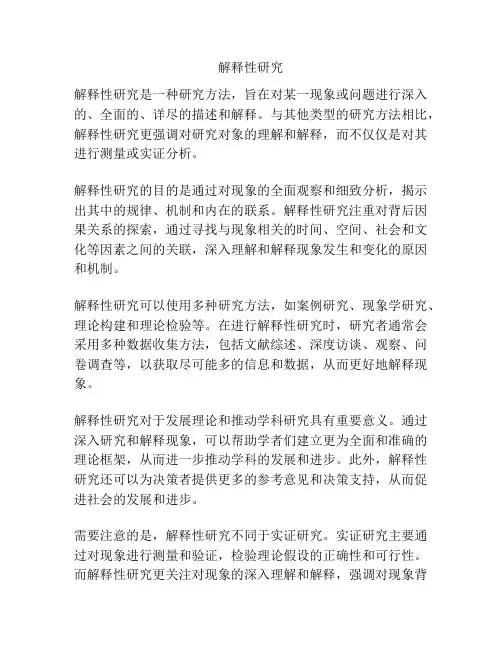 解释性研究

解释性研究是一种研究方法，旨在对某一现象或问题进行深入的、全面的、详尽的描述和解释。与其他类型的研究方法相比，解释性研究更强调对研究对象的理解和解释，而不仅仅是对其进行测量或实证分析。

解释性研究的目的是通过对现象的全面观察和细致分析，揭示出其中的规律、机制和内在的联系。解释性研究注重对背后因果关系的探索，通过寻找与现象相关的时间、空间、社会和文化等因素之间的关联，深入理解和解释现象发生和变化的原因和机制。

解释性研究可以使用多种研究方法，如案例研究、现象学研究、理论构建和理论检验等。在进行解释性研究时，研究者通常会采用多种数据收集方法，包括文献综述、深度访谈、观察、问卷调查等，以获取尽可能多的信息和数据，从而更好地解释现象。

解释性研究对于发展理论和推动学科研究具有重要意义。通过深入研究和解释现象，可以帮助学者们建立更为全面和准确的理论框架，从而进一步推动学科的发展和进步。此外，解释性研究还可以为决策者提供更多的参考意见和决策支持，从而促进社会的发展和进步。

需要注意的是，解释性研究不同于实证研究。实证研究主要通过对现象进行测量和验证，检验理论假设的正确性和可行性。而解释性研究更关注对现象的深入理解和解释，强调对现象背